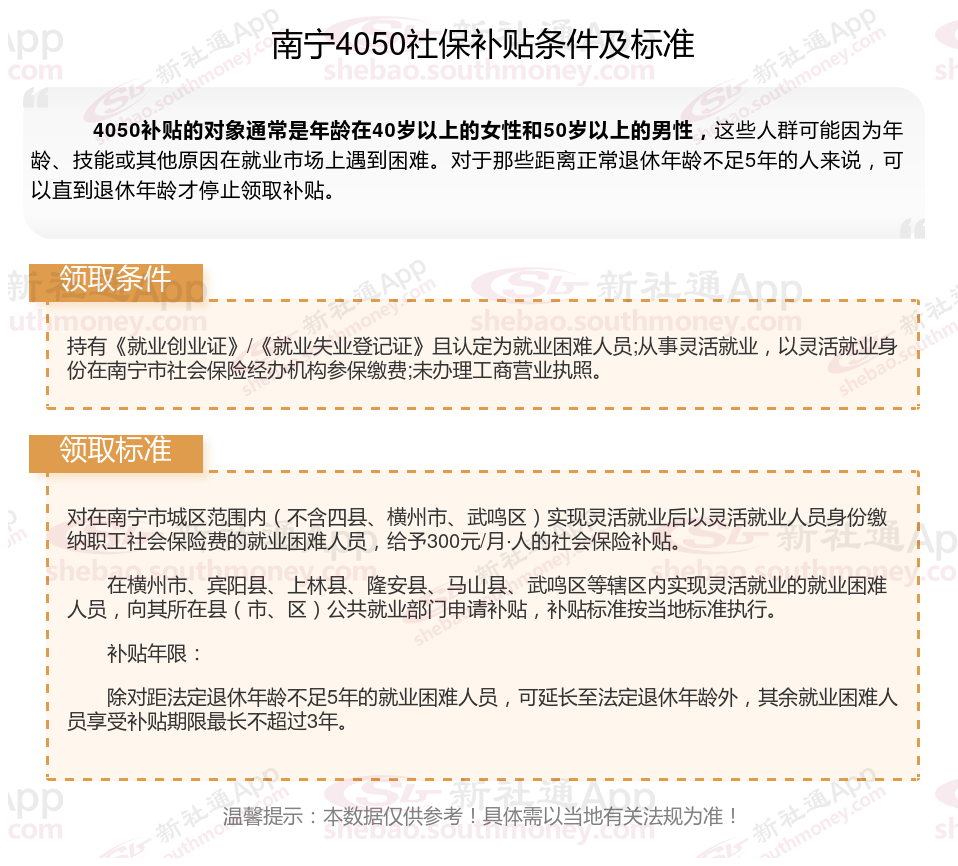 南宁4050社保补贴条件及标准

4050补贴的对象通常是年龄在40岁以上的女性和50岁以上的男性，这些人群可能因为年龄、技能或其他原因在就业市场上遇到困难。对于那些距离正常退休年龄不足5年的人来说，可以直到退休年龄才停止领取补贴。

领取条件

持有《就业创业证》/《就业失业登记证》且认定为就业困难人员;从事灵活就业，以灵活就业身份在南宁市社会保险经办机构参保缴费;未办理工商营业执照。

领取标准

对在南宁市城区范围内（不含四县、横州市、武鸣区）实现灵活就业后以灵活就业人员身份缴纳职工社会保险费的就业困难人员，给予300元/月·人的社会保险补贴。

在横州市、宾阳县、上林县、隆安县、马山县、武鸣区等辖区内实现灵活就业的就业困难人员，向其所在县（市、区）公共就业部门申请补贴，补贴标准按当地标准执行。

补贴年限：

除对距法定退休年龄不足5年的就业困难人员，可延长至法定退休年龄外，其余就业困难人员享受补贴期限最长不超过3年。

温馨提示：本数据仅供参考！具体需以当地有关法规为准！

新社通App shebao.southmoney.com